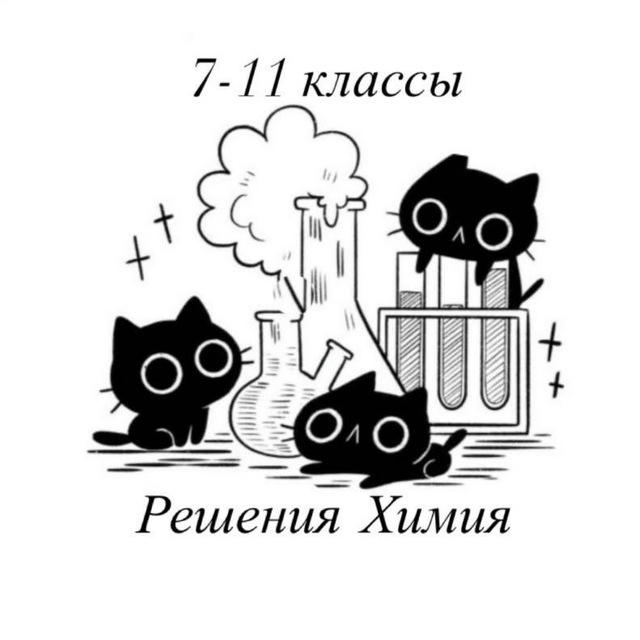 7-11 классы

Решения Химия